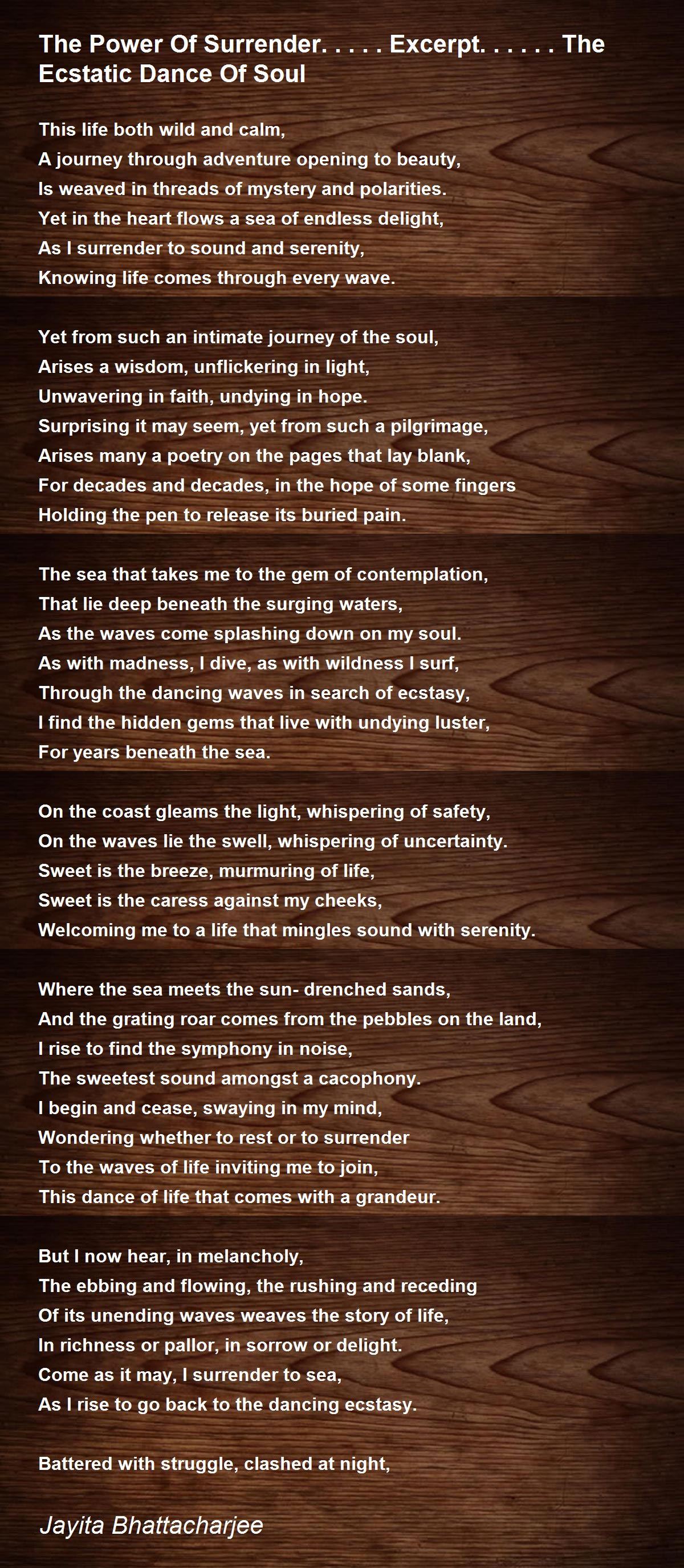 The Power Of Surrender. . . . . Excerpt. . . . . . The Ecstatic Dance Of Soul

This life both wild and calm,
A journey through adventure opening to beauty,
Is weaved in threads of mystery and polarities.
Yet in the heart flows a sea of endless delight,
As I surrender to sound and serenity,
Knowing life comes through every wave.

Yet from such an intimate journey of the soul,
Arises a wisdom, unflickering in light,
Unwavering in faith, undying in hope.
Surprising it may seem, yet from such a pilgrimage,
Arises many a poetry on the pages that lay blank,
For decades and decades, in the hope of some fingers
Holding the pen to release its buried pain.

The sea that takes me to the gem of contemplation,
That lie deep beneath the surging waters,
As the waves come splashing down on my soul.
As with madness, I dive, as with wildness I surf,
Through the dancing waves in search of ecstasy,
I find the hidden gems that live with undying luster,
For years beneath the sea.

On the coast gleams the light, whispering of safety,
On the waves lie the swell, whispering of uncertainty.
Sweet is the breeze, murmuring of life,
Sweet is the caress against my cheeks,
Welcoming me to a life that mingles sound with serenity.

Where the sea meets the sun- drenched sands,
And the grating roar comes from the pebbles on the land,
I rise to find the symphony in noise,
The sweetest sound amongst a cacophony.
I begin and cease, swaying in my mind,
Wondering whether to rest or to surrender
To the waves of life inviting me to join,
This dance of life that comes with a grandeur.

But I now hear, in melancholy,
The ebbing and flowing, the rushing and receding
Of its unending waves weaves the story of life,
In richness or pallor, in sorrow or delight.
Come as it may, I surrender to sea,
As I rise to go back to the dancing ecstasy.

Battered with struggle, clashed at night,

Jayita Bhattacharjee